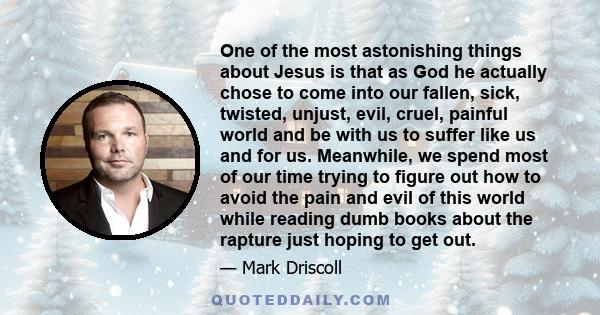 One of the most astonishing things about Jesus is that as God he actually chose to come into our fallen, sick, twisted, unjust, evil, cruel, painful world and be with us to suffer like us and for us. Meanwhile, we spend most of our time trying to figure out how to avoid the pain and evil of this world while reading dumb books about the rapture just hoping to get out.

— Mark Driscoll

QUOTEDDAILY.COM